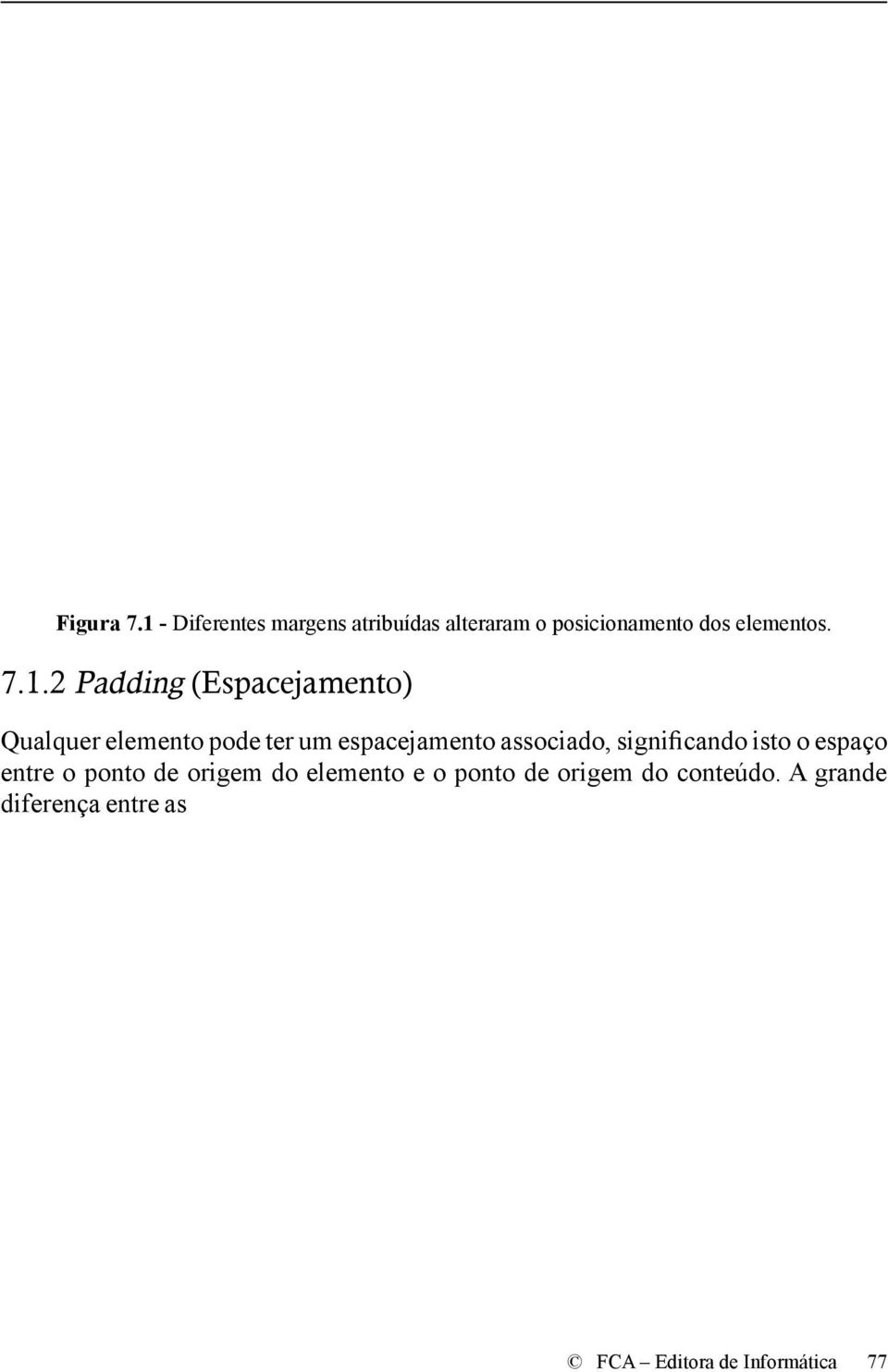 Figura 7.1 - Diferentes margens atribuídas alteraram o posicionamento dos elementos.

7.1.2 Padding (Espacejamento)

Qualquer elemento pode ter um espacejamento associado, significando isto o espaço entre o ponto de origem do elemento e o ponto de origem do conteúdo. A grande diferença entre as

© FCA – Editora de Informática 77